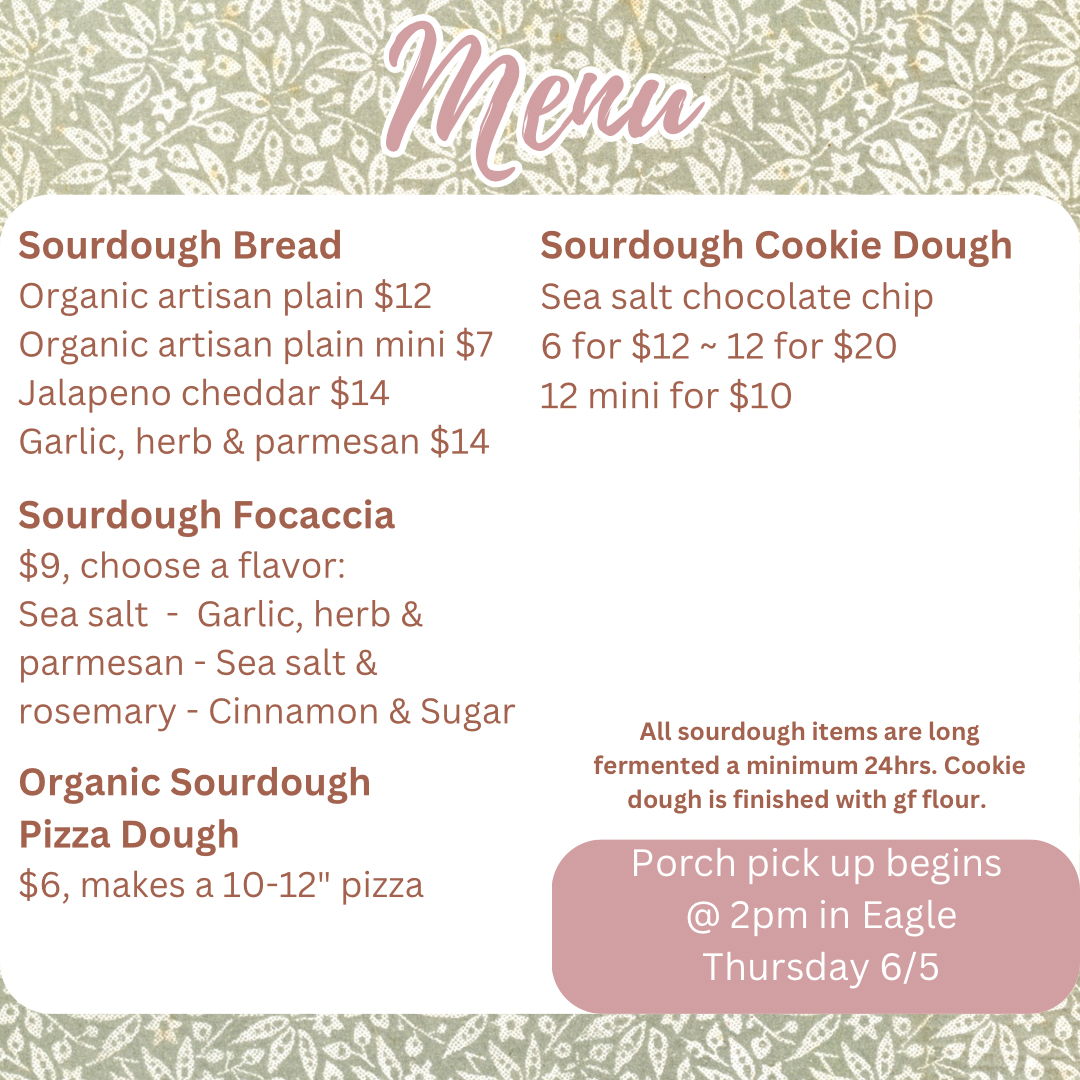 Menu

Sourdough Bread
Organic artisan plain $12
Organic artisan plain mini $7
Jalapeno cheddar $14
Garlic, herb & parmesan $14

Sourdough Focaccia
$9, choose a flavor:
Sea salt - Garlic, herb & parmesan - Sea salt & rosemary - Cinnamon & Sugar

Organic Sourdough Pizza Dough
$6, makes a 10-12" pizza

Sourdough Cookie Dough
Sea salt chocolate chip
6 for $12 ~ 12 for $20
12 mini for $10

All sourdough items are long fermented a minimum 24hrs. Cookie dough is finished with gf flour.

Porch pick up begins @ 2pm in Eagle Thursday 6/5